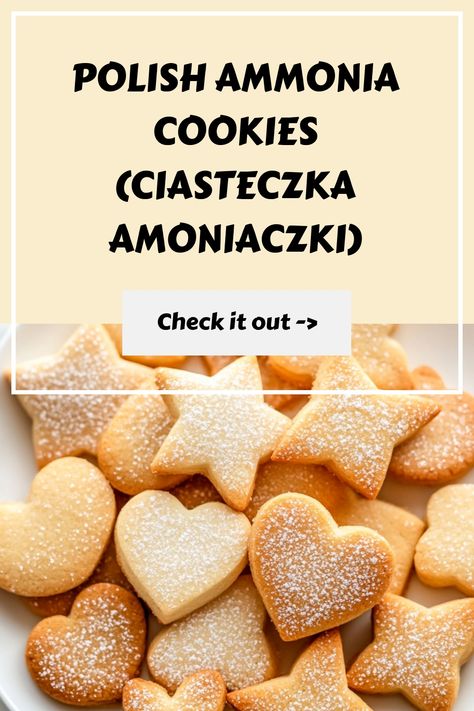 POLISH AMMONIA COOKIES (CIASTECZKA AMONIACZKI)

Check it out ->